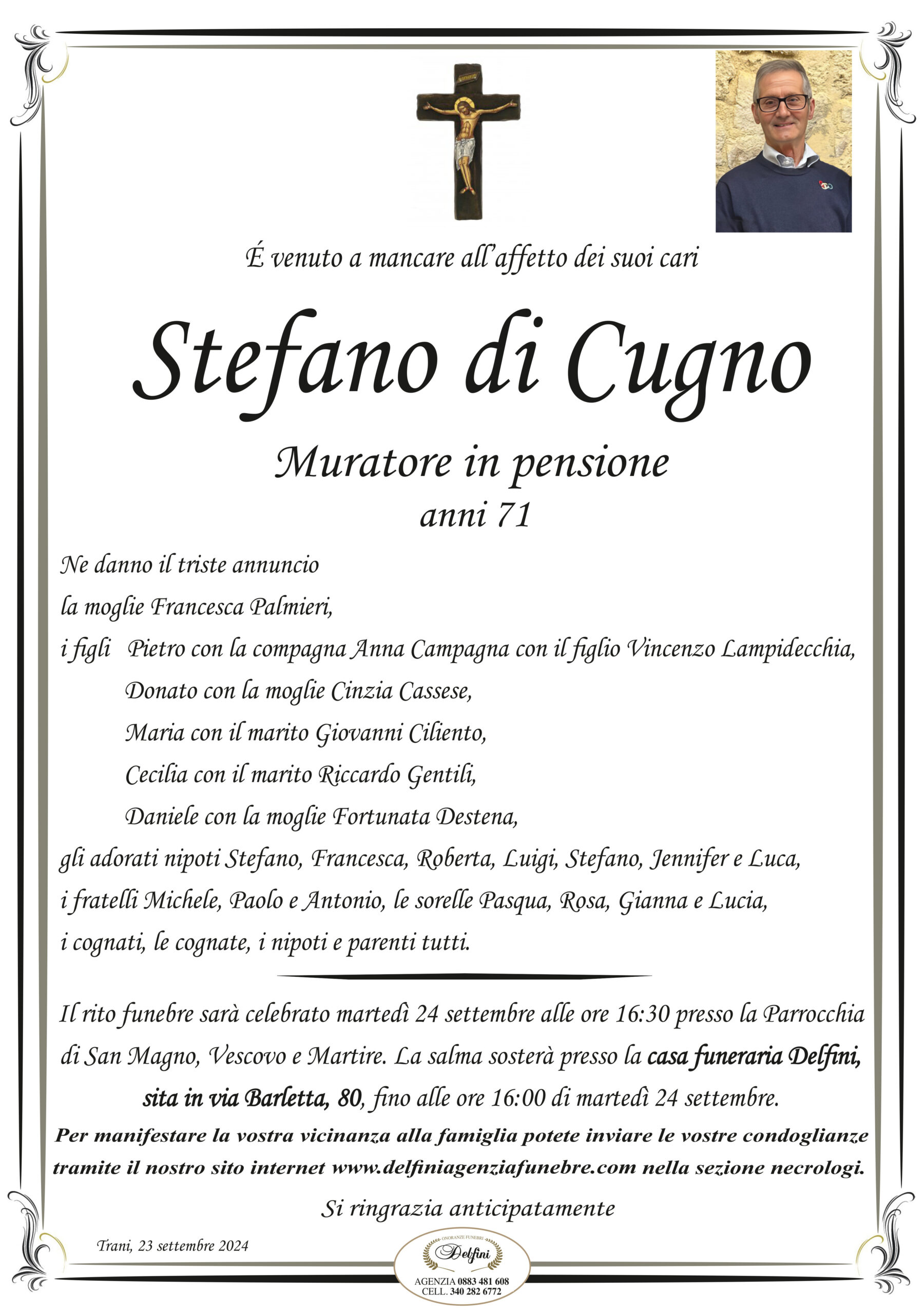 É venuto a mancare all'affetto dei suoi cari

Stefano di Cugno

Muratore in pensione
anni 71

Ne danno il triste annuncio
la moglie Francesca Palmieri,
i figli Pietro con la compagna Anna Campagna con il figlio Vincenzo Lampidecchia,
Donato con la moglie Cinzia Cassese,
Maria con il marito Giovanni Ciliento,
Cecilia con il marito Riccardo Gentili,
Daniele con la moglie Fortunata Destena,
gli adorati nipoti Stefano, Francesca, Roberta, Luigi, Stefano, Jennifer e Luca,
i fratelli Michele, Paolo e Antonio, le sorelle Pasqua, Rosa, Gianna e Lucia,
i cognati, le cognate, i nipoti e parenti tutti.

Il rito funebre sarà celebrato martedì 24 settembre alle ore 16:30 presso la Parrocchia di San Magno, Vescovo e Martire. La salma sosterà presso la casa funeraria Delfini, sita in via Barletta, 80, fino alle ore 16:00 di martedì 24 settembre.

Per manifestare la vostra vicinanza alla famiglia potete inviare le vostre condoglianze tramite il nostro sito internet www.delfiniagenziafunebre.com nella sezione necrologi.

Si ringrazia anticipatamente

Trani, 23 settembre 2024

ONORANZE FUNEBRI
Delfini
AGENZIA 0883 481 608
CELL. 340 282 6772